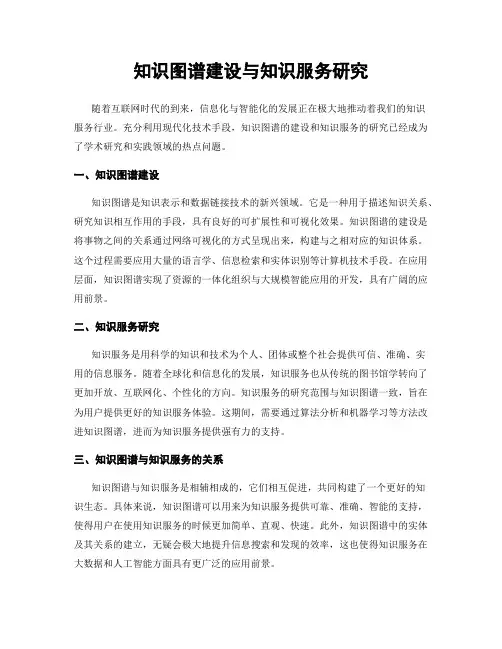 知识图谱建设与知识服务研究

随着互联网时代的到来，信息化与智能化的发展正在极大地推动着我们的知识服务行业。充分利用现代化技术手段，知识图谱的建设和知识服务的研究已经成为了学术研究和实践领域的热点问题。

一、知识图谱建设

知识图谱是知识表示和数据链接技术的新兴领域。它是一种用于描述知识关系、研究知识相互作用的手段，具有良好的可扩展性和可视化效果。知识图谱的建设是将事物之间的关系通过网络可视化的方式呈现出来，构建与之相对应的知识体系。这个过程需要应用大量的语言学、信息检索和实体识别等计算机技术手段。在应用层面，知识图谱实现了资源的一体化组织与大规模智能应用的开发，具有广阔的应用前景。

二、知识服务研究

知识服务是用科学的知识和技术为个人、团体或整个社会提供可信、准确、实用的信息服务。随着全球化和信息化的发展，知识服务也从传统的图书馆学转向了更加开放、互联网化、个性化的方向。知识服务的研究范围与知识图谱一致，旨在为用户提供更好的知识服务体验。这期间，需要通过算法分析和机器学习等方法改进知识图谱，进而为知识服务提供强有力的支持。

三、知识图谱与知识服务的关系

知识图谱与知识服务是相辅相成的，它们相互促进，共同构建了一个更好的知识生态。具体来说，知识图谱可以用来为知识服务提供可靠、准确、智能的支持，使得用户在使用知识服务的时候更加简单、直观、快速。此外，知识图谱中的实体及其关系的建立，无疑会极大地提升信息搜索和发现的效率，这也使得知识服务在大数据和人工智能方面具有更广泛的应用前景。